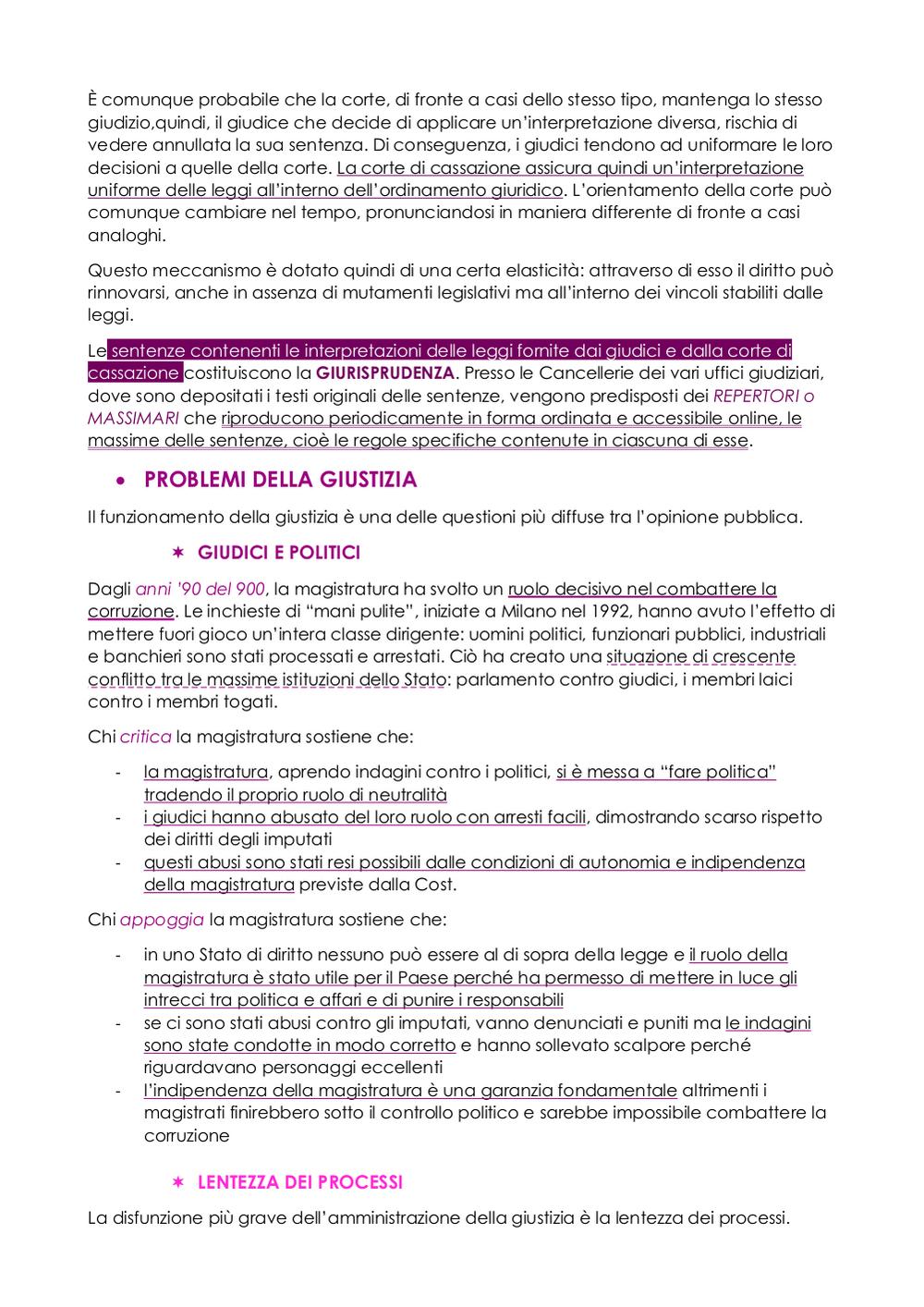 È comunque probabile che la corte, di fronte a casi dello stesso tipo, mantenga lo stesso giudizio,quindi, il giudice che decide di applicare un'interpretazione diversa, rischia di vedere annullata la sua sentenza. Di conseguenza, i giudici tendono ad uniformare le loro decisioni a quelle della corte. La corte di cassazione assicura quindi un'interpretazione uniforme delle leggi all'interno dell'ordinamento giuridico. L'orientamento della corte può comunque cambiare nel tempo, pronunciandosi in maniera differente di fronte a casi analoghi.

Questo meccanismo è dotato quindi di una certa elasticità: attraverso di esso il diritto può rinnovarsi, anche in assenza di mutamenti legislativi ma all'interno dei vincoli stabiliti dalle leggi.

Le sentenze contenenti le interpretazioni delle leggi fornite dai giudici e dalla corte di cassazione costituiscono la GIURISPRUDENZA. Presso le Cancellerie dei vari uffici giudiziari, dove sono depositati i testi originali delle sentenze, vengono predisposti dei REPERTORI o MASSIMARI che riproducono periodicamente in forma ordinata e accessibile online, le massime delle sentenze, cioè le regole specifiche contenute in ciascuna di esse.

• PROBLEMI DELLA GIUSTIZIA

Il funzionamento della giustizia è una delle questioni più diffuse tra l'opinione pubblica.

✶ GIUDICI E POLITICI

Dagli anni '90 del 900, la magistratura ha svolto un ruolo decisivo nel combattere la corruzione. Le inchieste di "mani pulite", iniziate a Milano nel 1992, hanno avuto l'effetto di mettere fuori gioco un'intera classe dirigente: uomini politici, funzionari pubblici, industriali e banchieri sono stati processati e arrestati. Ciò ha creato una situazione di crescente conflitto tra le massime istituzioni dello Stato: parlamento contro giudici, i membri laici contro i membri togati.

Chi critica la magistratura sostiene che:

- la magistratura, aprendo indagini contro i politici, si è messa a "fare politica" tradendo il proprio ruolo di neutralità
- i giudici hanno abusato del loro ruolo con arresti facili, dimostrando scarso rispetto dei diritti degli imputati
- questi abusi sono stati resi possibili dalle condizioni di autonomia e indipendenza della magistratura previste dalla Cost.

Chi appoggia la magistratura sostiene che:

- in uno Stato di diritto nessuno può essere al di sopra della legge e il ruolo della magistratura è stato utile per il Paese perché ha permesso di mettere in luce gli intrecci tra politica e affari e di punire i responsabili
- se ci sono stati abusi contro gli imputati, vanno denunciati e puniti ma le indagini sono state condotte in modo corretto e hanno sollevato scalpore perché riguardavano personaggi eccellenti
- l'indipendenza della magistratura è una garanzia fondamentale altrimenti i magistrati finirebbero sotto il controllo politico e sarebbe impossibile combattere la corruzione

✶ LENTEZZA DEI PROCESSI

La disfunzione più grave dell'amministrazione della giustizia è la lentezza dei processi.